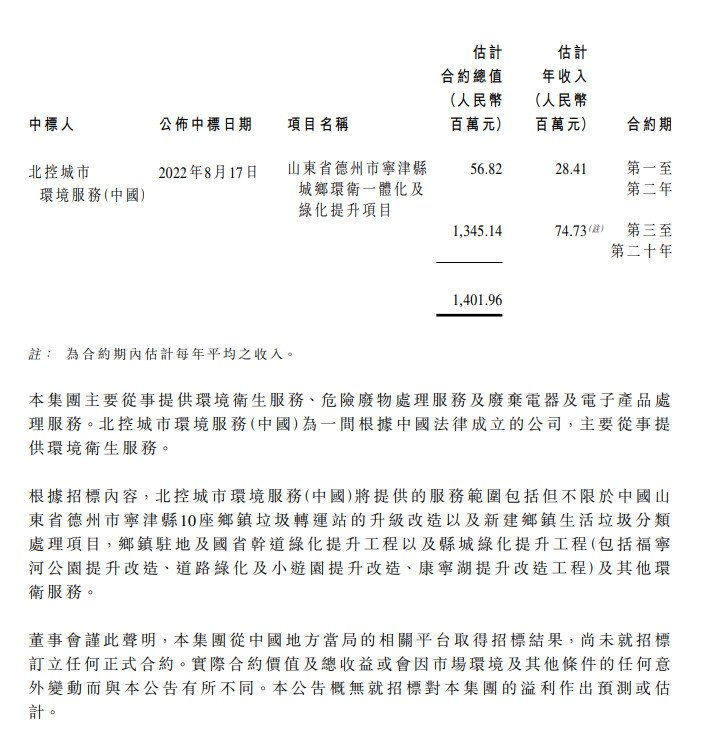 | 中標人 | 公佈中標日期 | 項目名稱 | 估計合約總值（人民幣百萬元） | 估計年收入（人民幣百萬元） | 合約期 |
|---|---|---|---|---|---|
| 北控城市環境服務(中國) | 2022年8月17日 | 山東省德州市寧津縣城鄉環衛一體化及綠化提升項目 | 56.82 | 28.41 | 第一至第二年 |
| | | | 1,345.14 | 74.73(註) | 第三至第二十年 |
| | | | 1,401.96 | | |

註： 為合約期內估計每年平均之收入。

本集團主要從事提供環境衛生服務、危險廢物處理服務及廢棄電器及電子產品處理服務。北控城市環境服務(中國)為一間根據中國法律成立的公司，主要從事提供環境衛生服務。

根據招標內容，北控城市環境服務(中國)將提供的服務範圍包括但不限於中國山東省德州市寧津縣10座鄉鎮垃圾轉運站的升級改造以及新建鄉鎮生活垃圾分類處理項目，鄉鎮駐地及國省幹道綠化提升工程以及縣城綠化提升工程(包括福寧河公園提升改造、道路綠化及小遊園提升改造、康寧湖提升改造工程)及其他環衛服務。

董事會謹此聲明，本集團從中國地方當局的相關平台取得招標結果，尚未就招標訂立任何正式合約。實際合約價值及總收益或會因市場環境及其他條件的任何意外變動而與本公告有所不同。本公告概無就招標對本集團的溢利作出預測或估計。